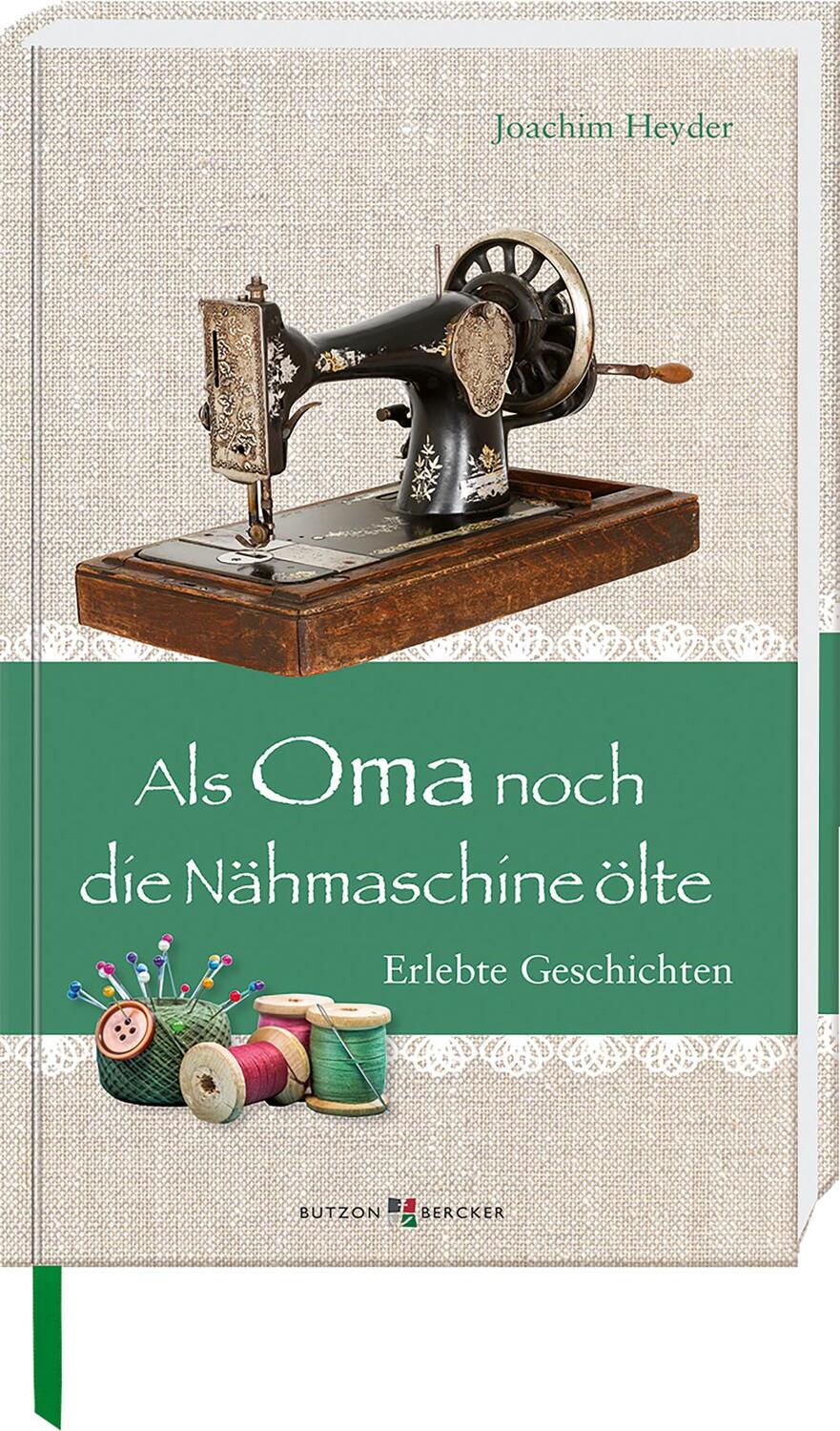 Joachim Heyder

Als Oma noch die Nähmaschine ölte

Erlebte Geschichten

BUTZON BERCKER